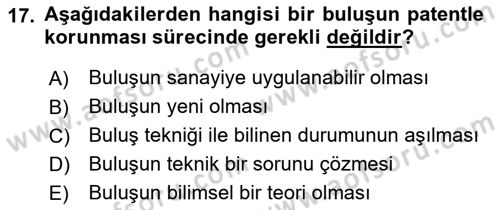 17. Aşağıdakilerden hangisi bir buluşun patentle korunması sürecinde gerekli değildir?

A) Buluşun sanayiye uygulanabilir olması
B) Buluşun yeni olması
C) Buluş tekniği ile bilinen durumunun aşılması
D) Buluşun teknik bir sorunu çözmesi
E) Buluşun bilimsel bir teori olması

www.aofsoru.com